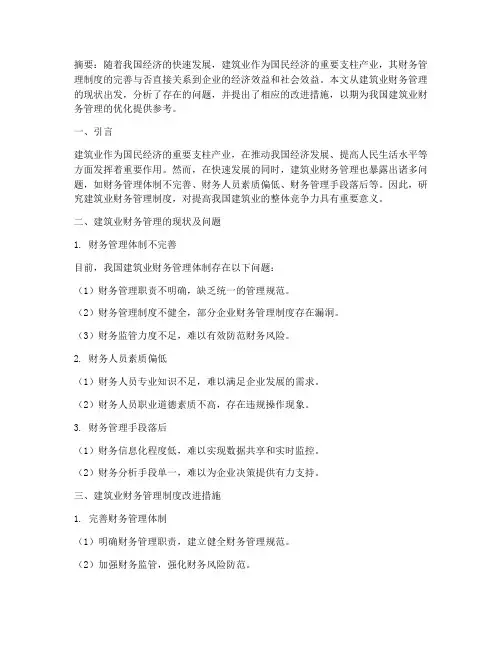 摘要：随着我国经济的快速发展，建筑业作为国民经济的重要支柱产业，其财务管理制度的完善与否直接关系到企业的经济效益和社会效益。本文从建筑业财务管理的现状出发，分析了存在的问题，并提出了相应的改进措施，以期为我国建筑业财务管理的优化提供参考。

一、引言

建筑业作为国民经济的重要支柱产业，在推动我国经济发展、提高人民生活水平等方面发挥着重要作用。然而，在快速发展的同时，建筑业财务管理也暴露出诸多问题，如财务管理体制不完善、财务人员素质偏低、财务管理手段落后等。因此，研究建筑业财务管理制度，对提高我国建筑业的整体竞争力具有重要意义。

二、建筑业财务管理的现状及问题

1. 财务管理体制不完善

目前，我国建筑业财务管理体制存在以下问题：

（1）财务管理职责不明确，缺乏统一的管理规范。

（2）财务管理制度不健全，部分企业财务管理制度存在漏洞。

（3）财务监管力度不足，难以有效防范财务风险。

2. 财务人员素质偏低

（1）财务人员专业知识不足，难以满足企业发展的需求。

（2）财务人员职业道德素质不高，存在违规操作现象。

3. 财务管理手段落后

（1）财务信息化程度低，难以实现数据共享和实时监控。

（2）财务分析手段单一，难以为企业决策提供有力支持。

三、建筑业财务管理制度改进措施

1. 完善财务管理体制

（1）明确财务管理职责，建立健全财务管理规范。

（2）加强财务监管，强化财务风险防范。